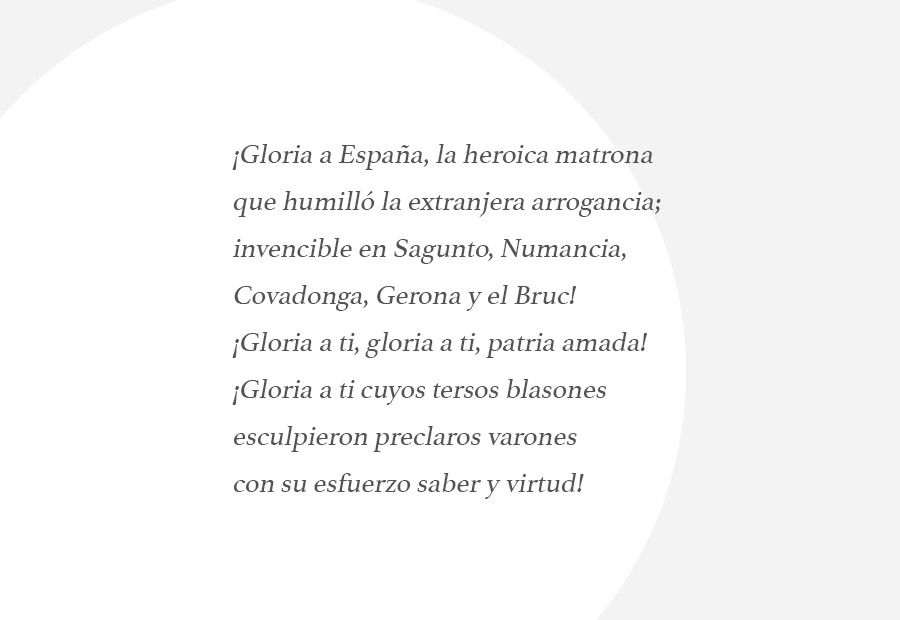 ¡Gloria a España, la heroica matrona
que humilló la extranjera arrogancia;
invencible en Sagunto, Numancia,
Covadonga, Gerona y el Bruc!
¡Gloria a ti, gloria a ti, patria amada!
¡Gloria a ti cuyos tersos blasones
esculpieron preclaros varones
con su esfuerzo saber y virtud!